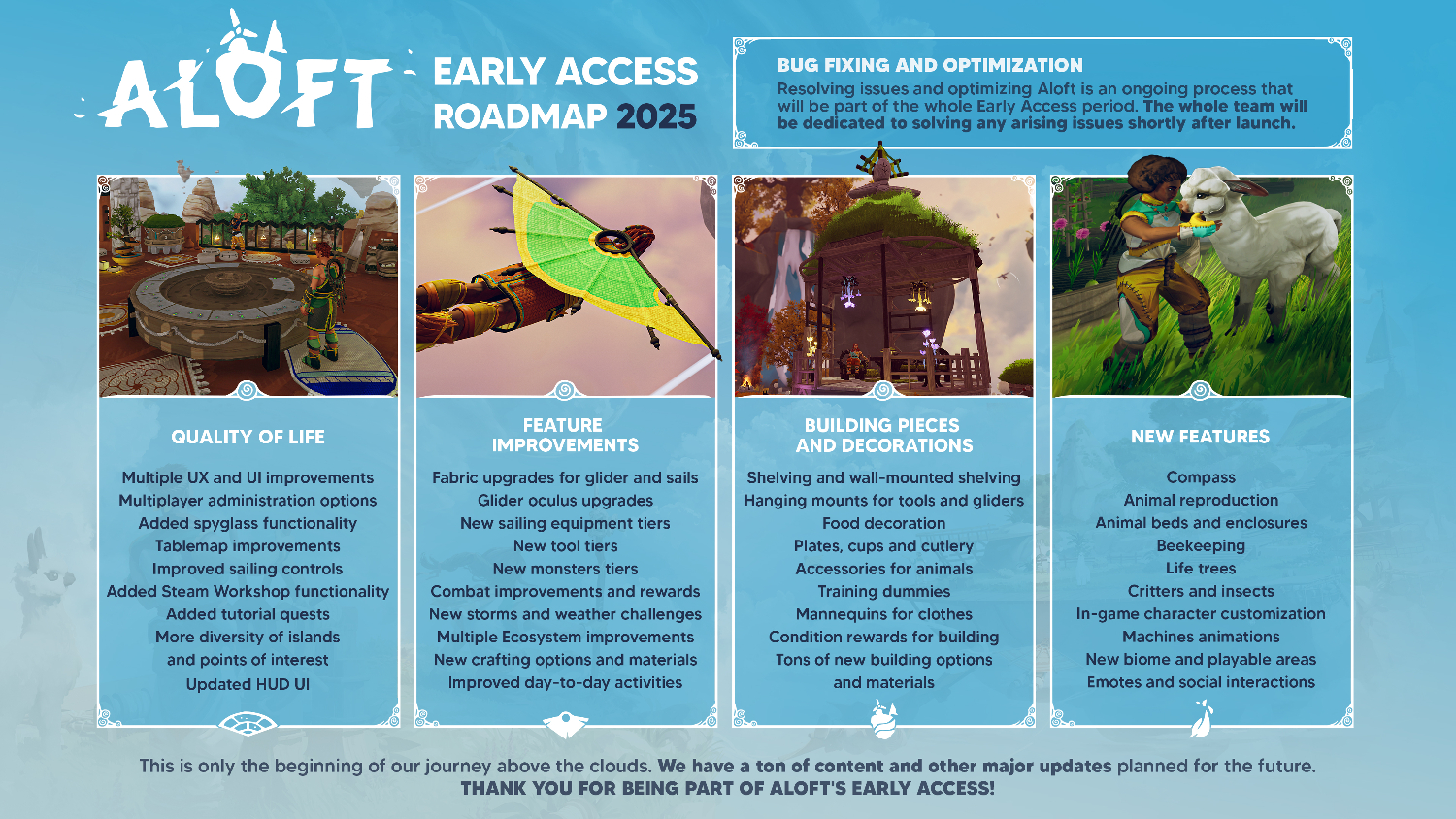 ALOFT

EARLY ACCESS
ROADMAP 2025

BUG FIXING AND OPTIMIZATION

Resolving issues and optimizing Aloft is an ongoing process that will be part of the whole Early Access period. The whole team will be dedicated to solving any arising issues shortly after launch.

QUALITY OF LIFE

Multiple UX and UI improvements
Multiplayer administration options
Added spyglass functionality
Tablemap improvements
Improved sailing controls
Added Steam Workshop functionality
Added tutorial quests
More diversity of islands
and points of interest
Updated HUD UI

FEATURE
IMPROVEMENTS

Fabric upgrades for glider and sails
Glider oculus upgrades
New sailing equipment tiers
New tool tiers
New monsters tiers
Combat improvements and rewards
New storms and weather challenges
Multiple Ecosystem improvements
New crafting options and materials
Improved day-to-day activities

BUILDING PIECES
AND DECORATIONS

Shelving and wall-mounted shelving
Hanging mounts for tools and gliders
Food decoration
Plates, cups and cutlery
Accessories for animals
Training dummies
Mannequins for clothes
Condition rewards for building
Tons of new building options
and materials

NEW FEATURES

Compass
Animal reproduction
Animal beds and enclosures
Beekeeping
Life trees
Critters and insects
In-game character customization
Machines animations
New biome and playable areas
Emotes and social interactions

This is only the beginning of our journey above the clouds. We have a ton of content and other major updates planned for the future.
THANK YOU FOR BEING PART OF ALOFT'S EARLY ACCESS!